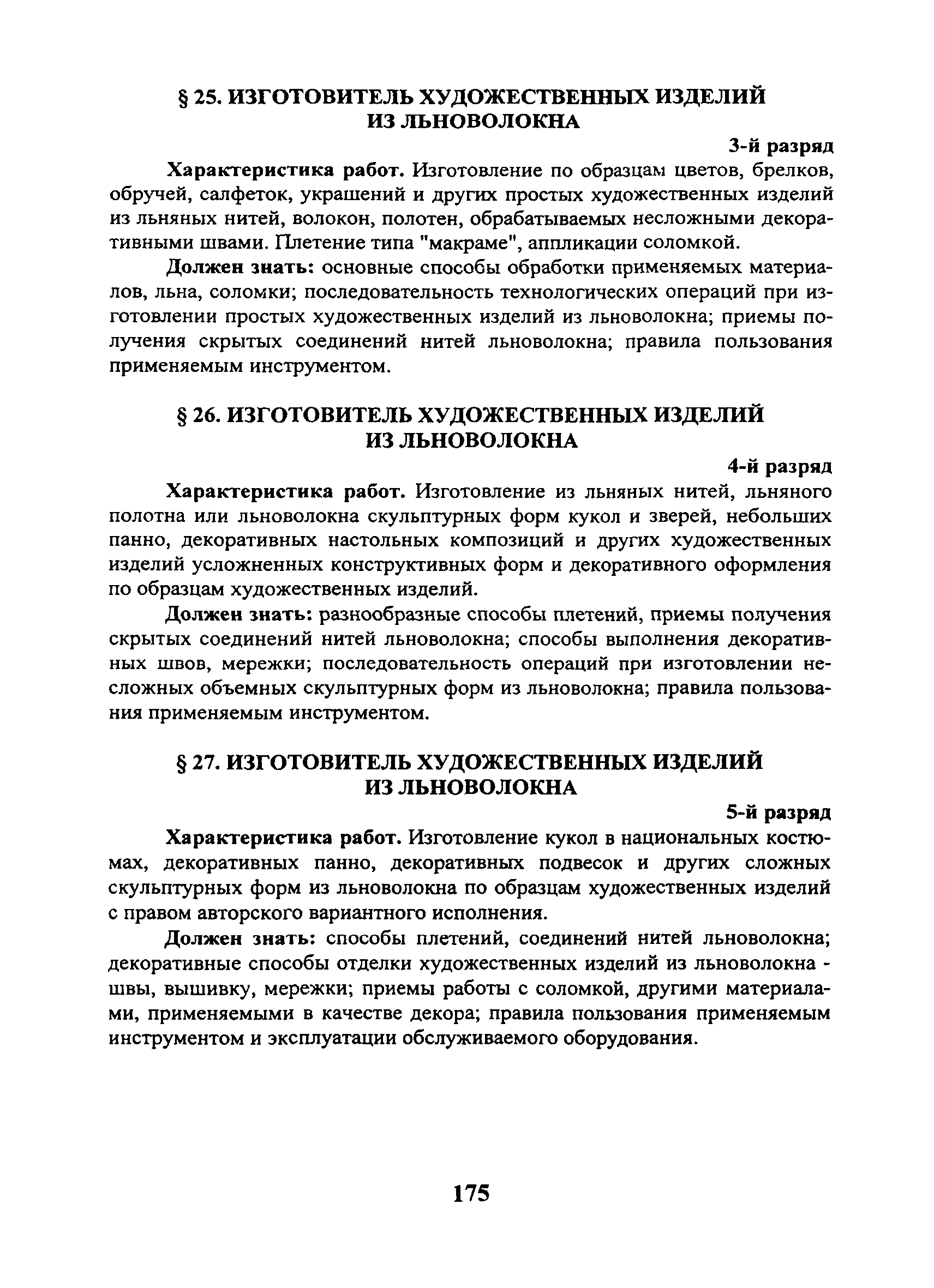 § 25. ИЗГОТОВИТЕЛЬ ХУДОЖЕСТВЕННЫХ ИЗДЕЛИЙ ИЗ ЛЬНОВОЛОКНА

3-й разряд

Характеристика работ. Изготовление по образцам цветов, брелков, обручей, салфеток, украшений и других простых художественных изделий из льняных нитей, волокон, полотен, обрабатываемых несложными декоративными швами. Плетение типа "макраме", аппликации соломкой.

Должен знать: основные способы обработки применяемых материалов, льна, соломки; последовательность технологических операций при изготовлении простых художественных изделий из льноволокна; приемы получения скрытых соединений нитей льноволокна; правила пользования применяемым инструментом.

§ 26. ИЗГОТОВИТЕЛЬ ХУДОЖЕСТВЕННЫХ ИЗДЕЛИЙ ИЗ ЛЬНОВОЛОКНА

4-й разряд

Характеристика работ. Изготовление из льняных нитей, льняного полотна или льноволокна скульптурных форм кукол и зверей, небольших панно, декоративных настольных композиций и других художественных изделий усложненных конструктивных форм и декоративного оформления по образцам художественных изделий.

Должен знать: разнообразные способы плетений, приемы получения скрытых соединений нитей льноволокна; способы выполнения декоративных швов, мережки; последовательность операций при изготовлении несложных объемных скульптурных форм из льноволокна; правила пользования применяемым инструментом.

§ 27. ИЗГОТОВИТЕЛЬ ХУДОЖЕСТВЕННЫХ ИЗДЕЛИЙ ИЗ ЛЬНОВОЛОКНА

5-й разряд

Характеристика работ. Изготовление кукол в национальных костюмах, декоративных панно, декоративных подвесок и других сложных скульптурных форм из льноволокна по образцам художественных изделий с правом авторского вариантного исполнения.

Должен знать: способы плетений, соединений нитей льноволокна; декоративные способы отделки художественных изделий из льноволокна - швы, вышивку, мережки; приемы работы с соломкой, другими материалами, применяемыми в качестве декора; правила пользования применяемым инструментом и эксплуатации обслуживаемого оборудования.

175